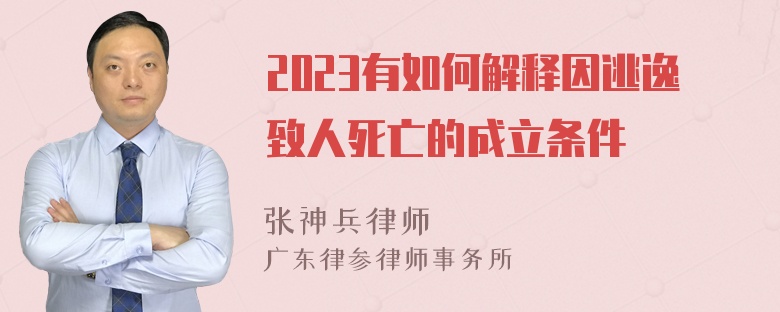 2023有如何解释因逃逸致人死亡的成立条件

张神兵律师
广东律参律师事务所